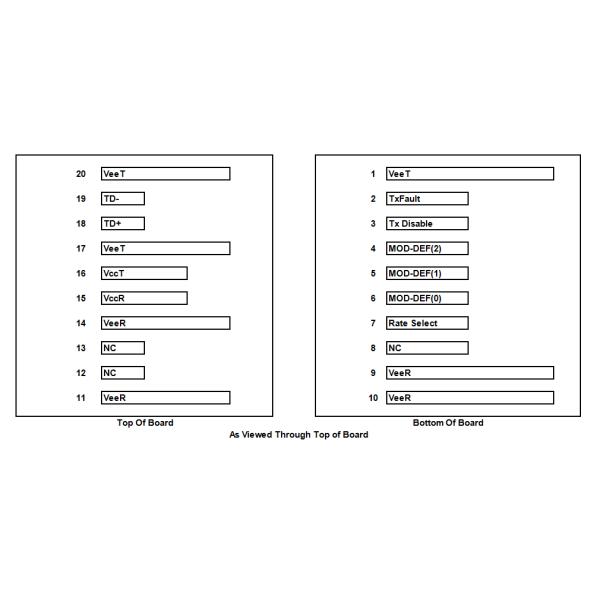 20 VeeT
19 TD-
18 TD+
17 VeeT
16 VccT
15 VccR
14 VeeR
13 NC
12 NC
11 VeeR

Top Of Board

1 VeeT
2 TxFault
3 Tx Disable
4 MOD-DEF(2)
5 MOD-DEF(1)
6 MOD-DEF(0)
7 Rate Select
8 NC
9 VeeR
10 VeeR

Bottom Of Board

As Viewed Through Top of Board